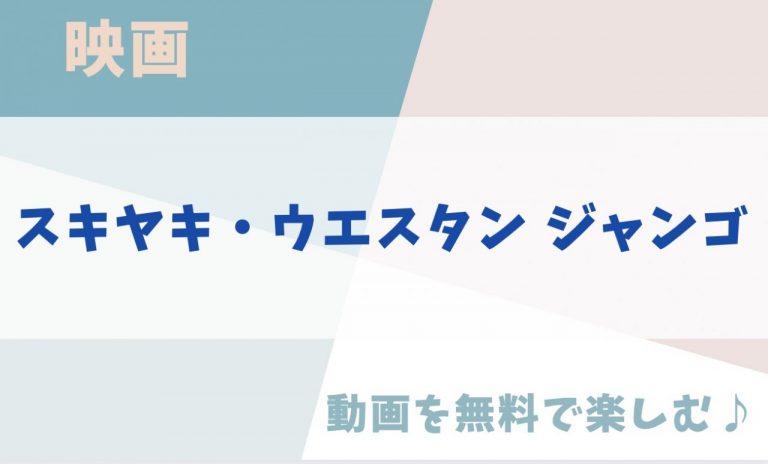 映画

スキヤキ・ウエスタン ジャンゴ

動画を無料で楽しむ♪